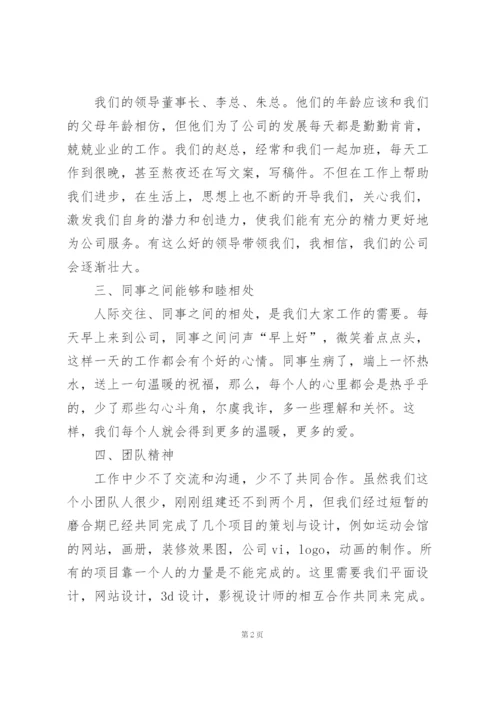 我们的领导董事长、李总、朱总。他们的年龄应该和我们的父母年龄相仿，但他们为了公司的发展每天都是勤勤肯肯，兢兢业业的工作。我们的赵总，经常和我们一起加班，每天工作到很晚，甚至熬夜还在写文案，写稿件。不但在工作上帮助我们进步，在生活上，思想上也不断的开导我们，关心我们，激发我们自身的潜力和创造力，使我们能有充分的精力更好地为公司服务。有这么好的领导带领我们，我相信，我们的公司会逐渐壮大。

三、同事之间能够和睦相处

人际交往、同事之间的相处，是我们大家工作的需要。每天早上来到公司，同事之间问声“早上好”，微笑着点点头，这样一天的工作都会有个好的心情。同事生病了，端上一杯热水，送上一句温暖的祝福，那么，每个人的心里都会是热乎乎的，少了那些勾心斗角，尔虞我诈，多一些理解和关怀。这样，我们每个人就会得到更多的温暖，更多的爱。

四、团队精神

工作中少不了交流和沟通，少不了共同合作。虽然我们这个小团队人很少，刚刚组建还不到两个月，但我们经过短暂的磨合期已经共同完成了几个项目的策划与设计，例如运动会馆的网站，画册，装修效果图，公司vi，logo，动画的制作。所有的项目靠一个人的力量是不能完成的。这里需要我们平面设计，网站设计，3d设计，影视设计师的相互合作共同来完成。

第2页